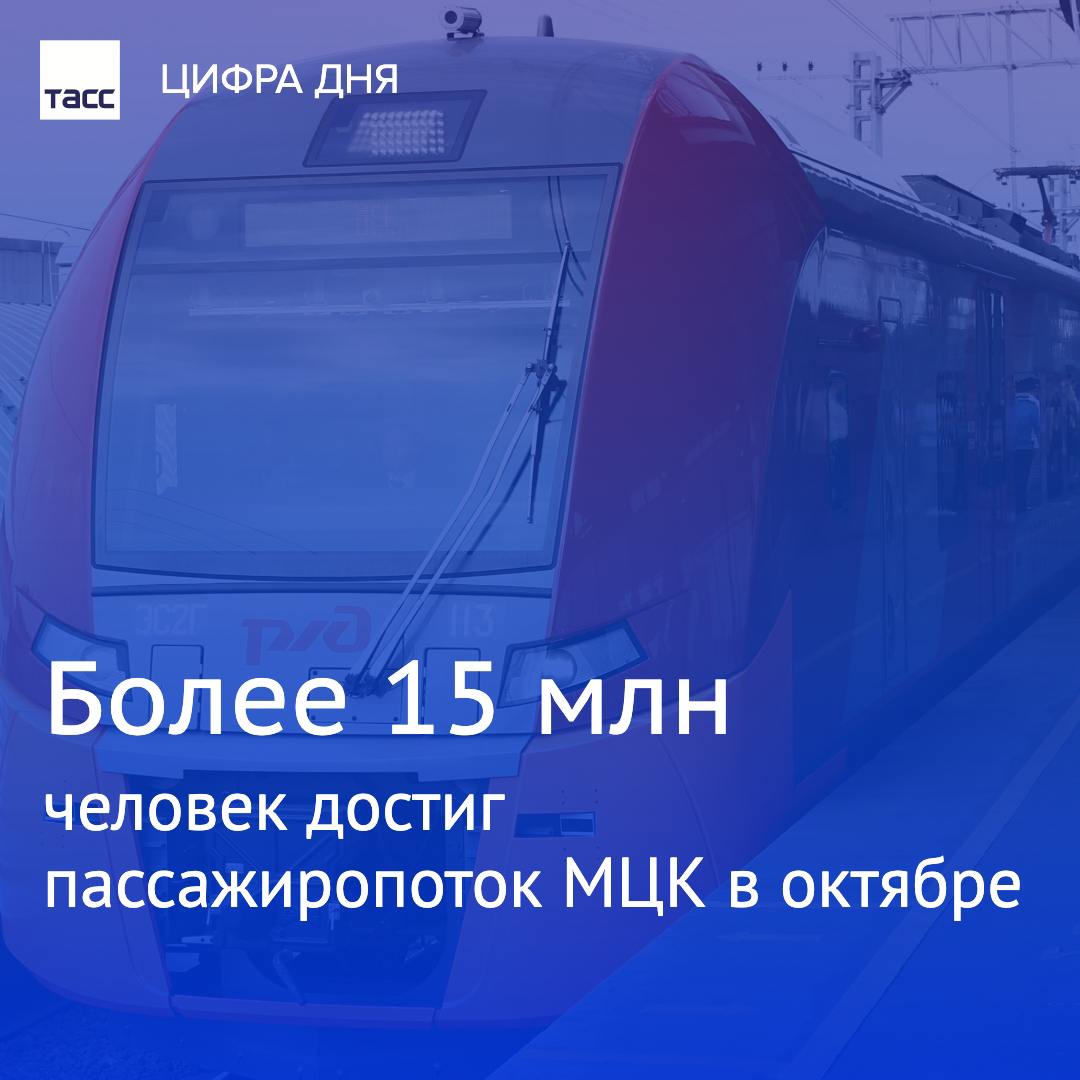 ТАСС

ЦИФРА ДНЯ

ЭС2Г РЖД 113

Более 15 млн

человек достиг пассажиропоток МЦК в октябре